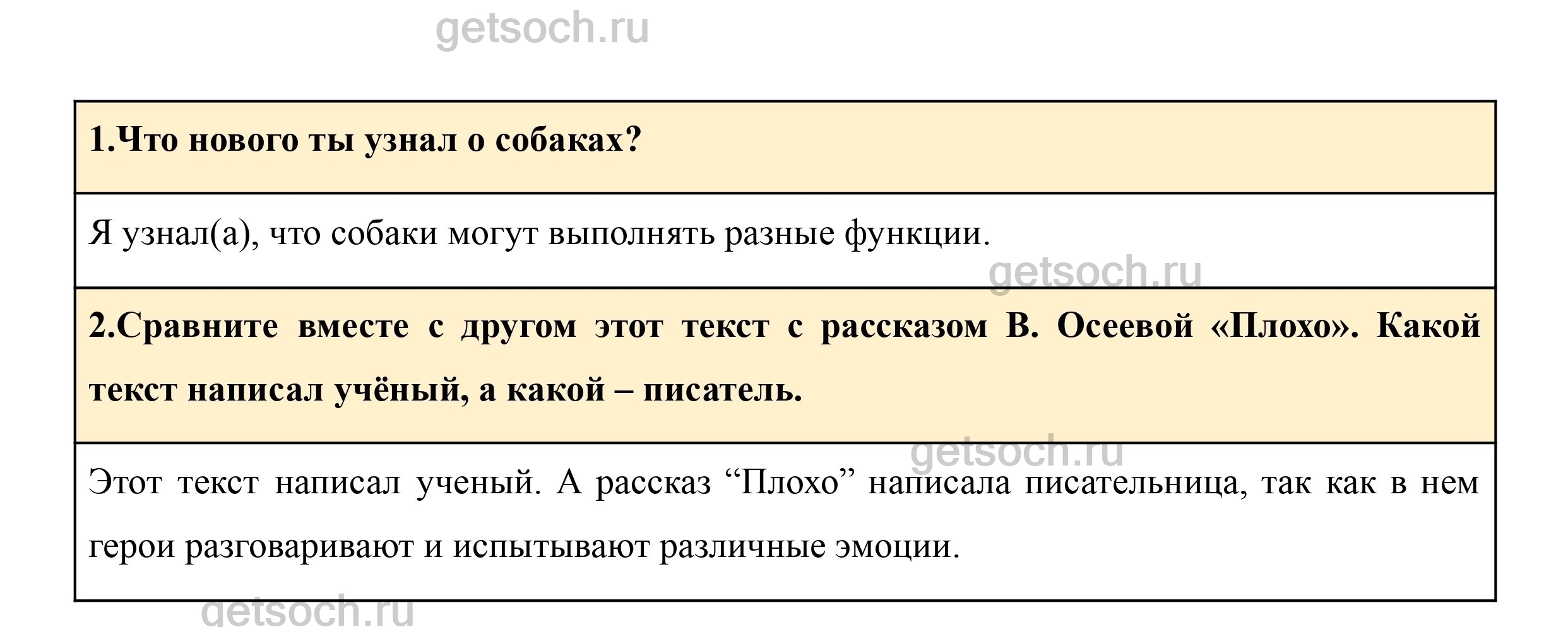 1.Что нового ты узнал о собаках?

Я узнал(а), что собаки могут выполнять разные функции.

2.Сравните вместе с другом этот текст с рассказом В. Осеевой «Плохо». Какой текст написал учёный, а какой – писатель.

Этот текст написал ученый. А рассказ "Плохо" написала писательница, так как в нем герои разговаривают и испытывают различные эмоции.

getsoch.ru